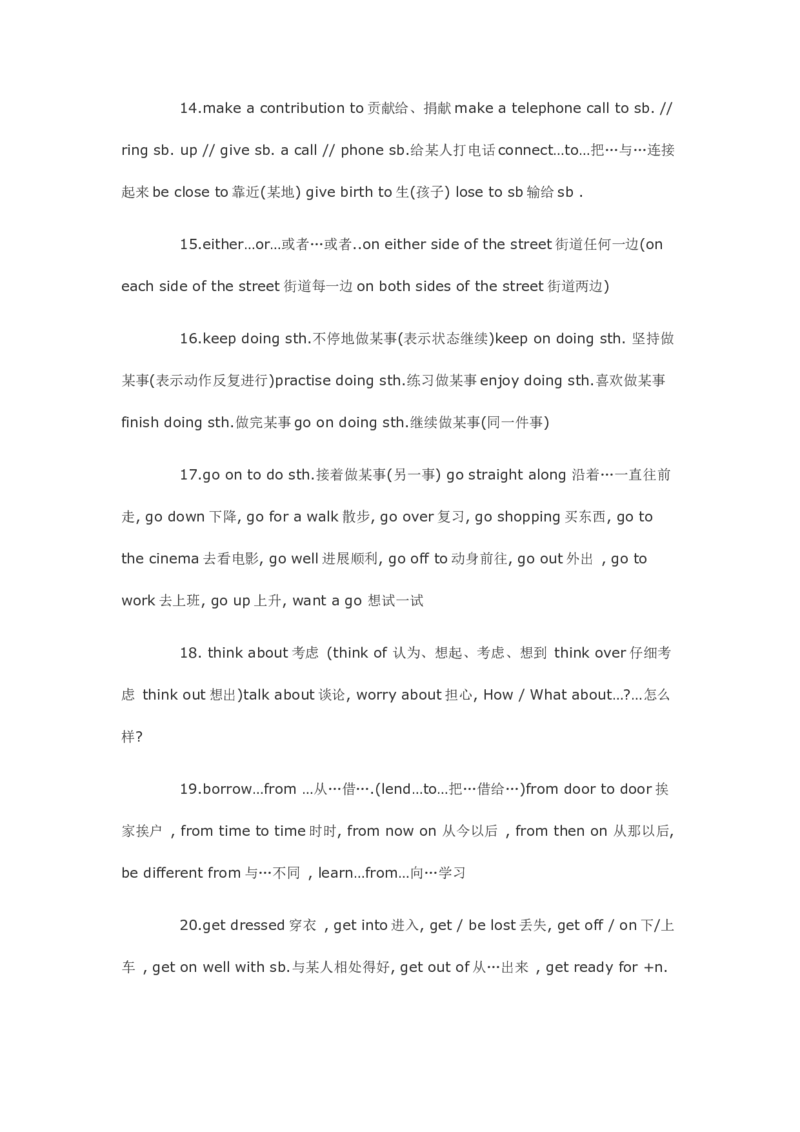 14.make a contribution to 贡献给、捐献 make a telephone call to sb. // ring sb. up // give sb. a call // phone sb.给某人打电话 connect…to…把…与…连接起来 be close to 靠近(某地) give birth to 生(孩子) lose to sb 输给 sb .

15.either…or…或者…或者..on either side of the street 街道任何一边(on each side of the street 街道每一边 on both sides of the street 街道两边)

16.keep doing sth.不停地做某事(表示状态继续)keep on doing sth. 坚持做某事(表示动作反复进行)practise doing sth.练习做某事 enjoy doing sth.喜欢做某事 finish doing sth.做完某事 go on doing sth.继续做某事(同一件事)

17.go on to do sth.接着做某事(另一事) go straight along 沿着…一直往前走, go down 下降, go for a walk 散步, go over 复习, go shopping 买东西, go to the cinema 去看电影, go well 进展顺利, go off to 动身前往, go out 外出 , go to work 去上班, go up 上升, want a go 想试一试

18. think about 考虑 (think of 认为、想起、考虑、想到 think over 仔细考虑 think out 想出)talk about 谈论, worry about 担心, How / What about…?…怎么样?

19.borrow…from …从…借….(lend…to…把…借给…)from door to door 挨家挨户 , from time to time 时时, from now on 从今以后 , from then on 从那以后, be different from 与…不同 , learn…from…向…学习

20.get dressed 穿衣 , get into 进入, get / be lost 丢失, get off / on 下/上车 , get on well with sb.与某人相处得好, get out of 从…出来 , get ready for +n.